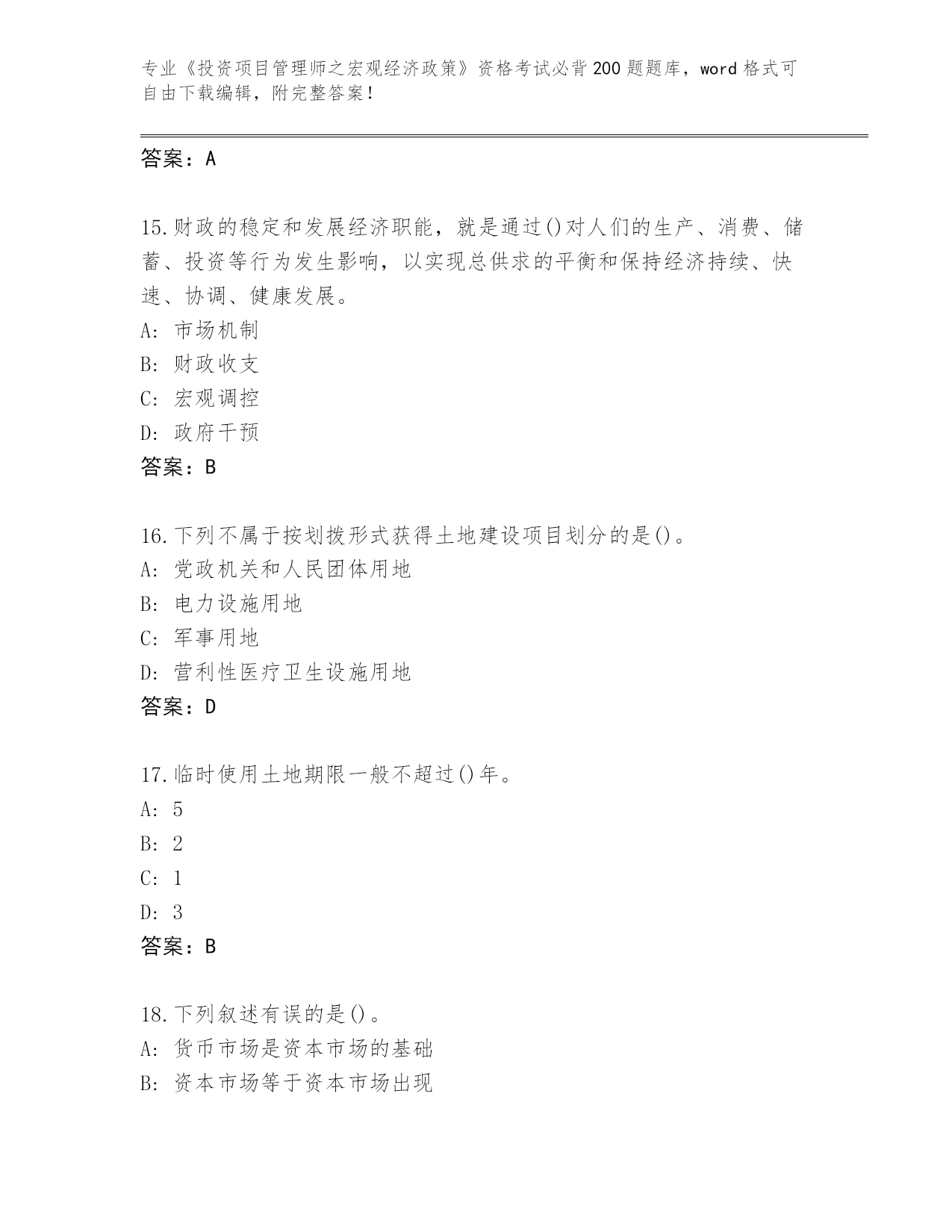 专业《投资项目管理师之宏观经济政策》资格考试必背200题题库，word格式可自由下载编辑，附完整答案！

答案：A

15.财政的稳定和发展经济职能，就是通过()对人们的生产、消费、储蓄、投资等行为发生影响，以实现总供求的平衡和保持经济持续、快速、协调、健康发展。
A: 市场机制
B: 财政收支
C: 宏观调控
D: 政府干预
答案：B

16.下列不属于按划拨形式获得土地建设项目划分的是()。
A: 党政机关和人民团体用地
B: 电力设施用地
C: 军事用地
D: 营利性医疗卫生设施用地
答案：D

17.临时使用土地期限一般不超过()年。
A: 5
B: 2
C: 1
D: 3
答案：B

18.下列叙述有误的是()。
A: 货币市场是资本市场的基础
B: 资本市场等于资本市场出现